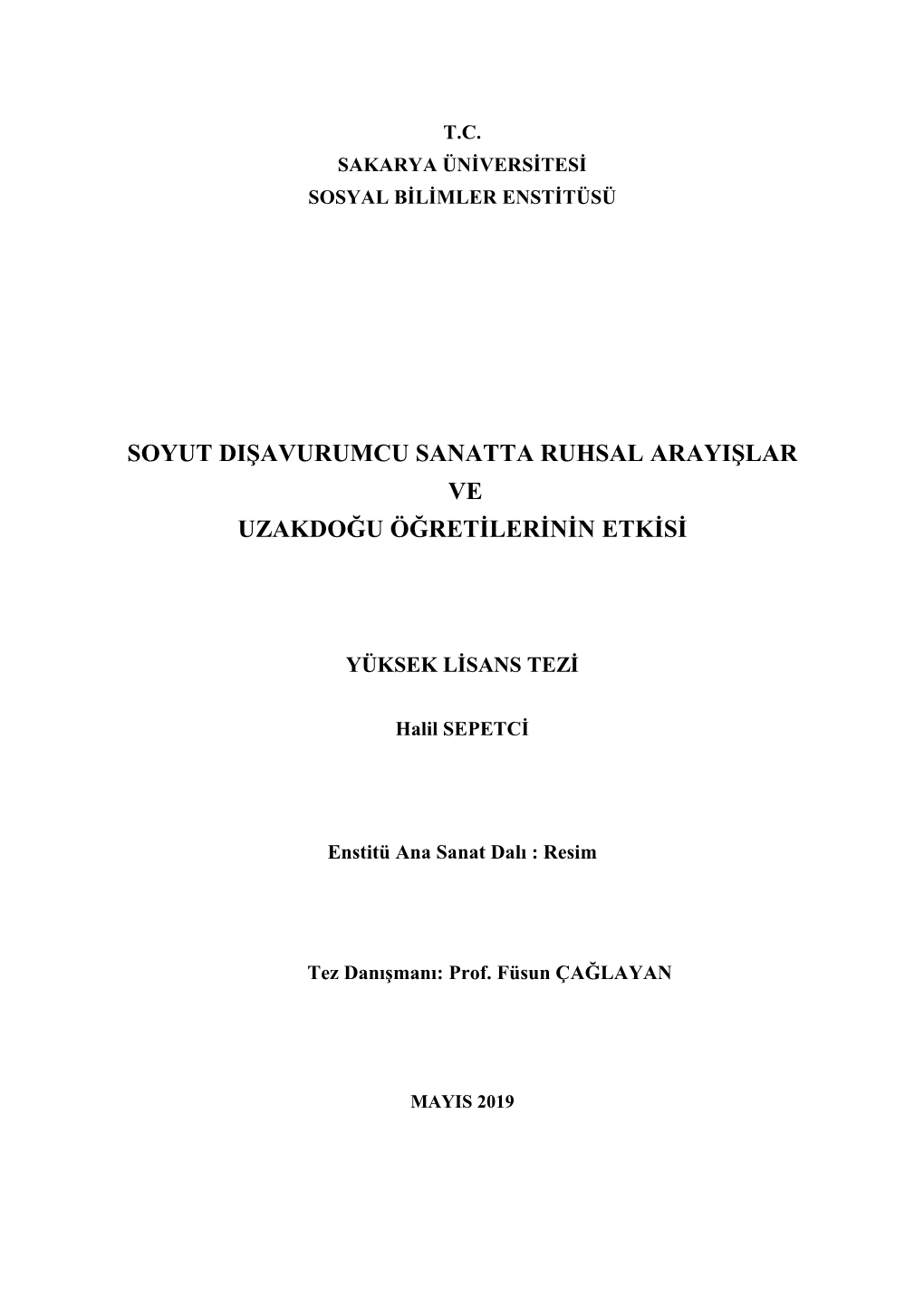 T.C.
SAKARYA ÜNİVERSİTESİ
SOSYAL BİLİMLER ENSTİTÜSÜ

SOYUT DIŞAVURUMCU SANATTA RUHSAL ARAYIŞLAR
VE
UZAKDOĞU ÖĞRETİLERİNİN ETKİSİ

YÜKSEK LİSANS TEZİ

Halil SEPETCİ

Enstitü Ana Sanat Dalı : Resim

Tez Danışmanı: Prof. Füsun ÇAĞLAYAN

MAYIS 2019